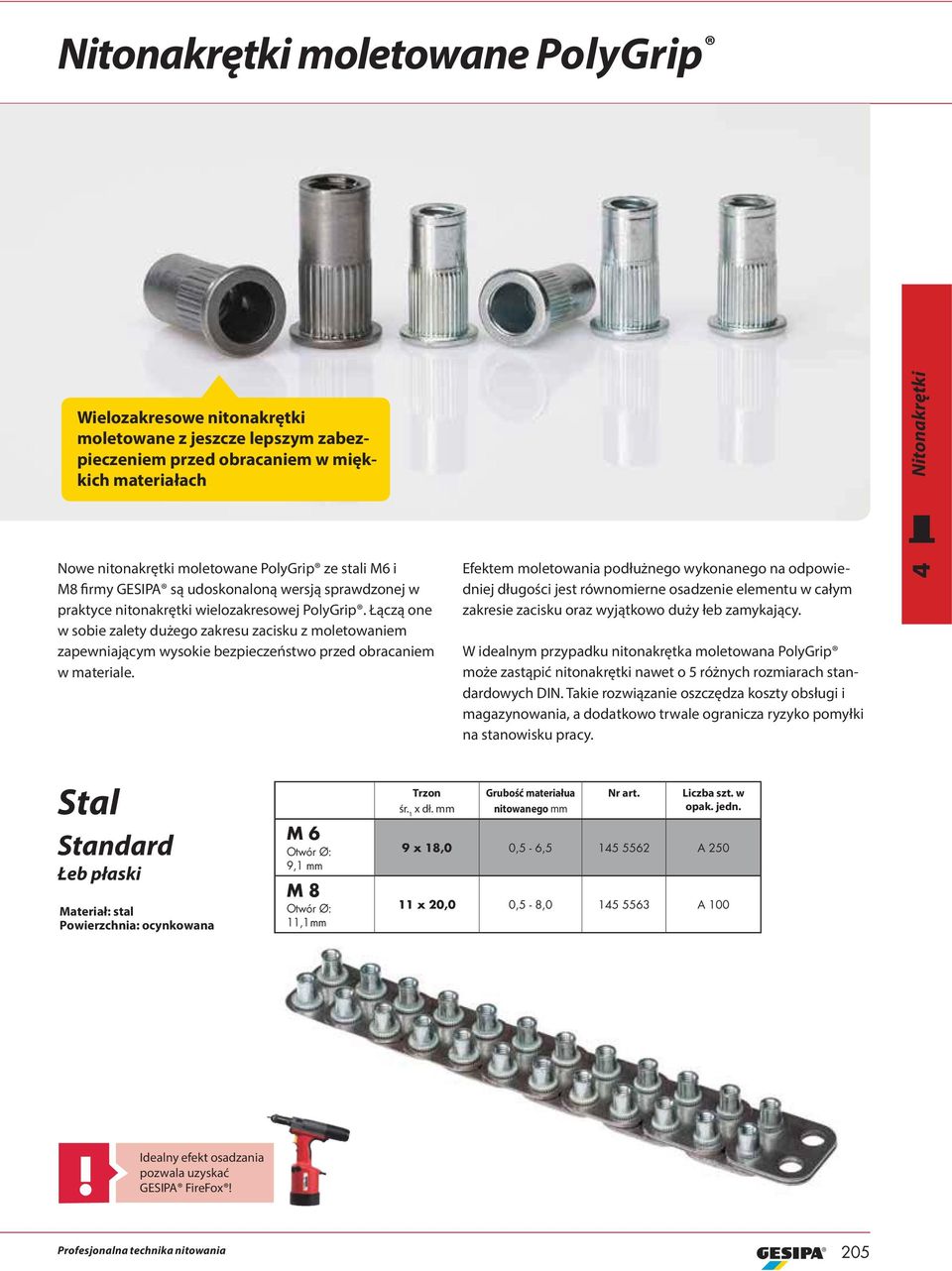 Nitonakrętki moletowane PolyGrip®

Wielozakresowe nitonakrętki moletowane z jeszcze lepszym zabezpieczeniem przed obracaniem w miękkich materiałach

Nitonakrętki

4

Nowe nitonakrętki moletowane PolyGrip® ze stali M6 i M8 firmy GESIPA® są udoskonaloną wersją sprawdzonej w praktyce nitonakrętki wielozakresowej PolyGrip®. Łączą one w sobie zalety dużego zakresu zacisku z moletowaniem zapewniającym wysokie bezpieczeństwo przed obracaniem w materiale.

Efektem moletowania podłużnego wykonanego na odpowiedniej długości jest równomierne osadzenie elementu w całym zakresie zacisku oraz wyjątkowo duży łeb zamykający.

W idealnym przypadku nitonakrętka moletowana PolyGrip® może zastąpić nitonakrętki nawet o 5 różnych rozmiarach standardowych DIN. Takie rozwiązanie oszczędza koszty obsługi i magazynowania, a dodatkowo trwale ogranicza ryzyko pomyłki na stanowisku pracy.

Stal
Standard
Łeb płaski

Materiał: stal
Powierzchnia: ocynkowana

| | Trzon śr.$_1$ x dł. mm | Grubość materiałua nitowanego mm | Nr art. | Liczba szt. w opak. jedn. |
|---|---|---|---|---|
| M 6 Otwór Ø: 9,1 mm | 9 x 18,0 | 0,5 - 6,5 | 145 5562 | A 250 |
| M 8 Otwór Ø: 11,1mm | 11 x 20,0 | 0,5 - 8,0 | 145 5563 | A 100 |

!
Idealny efekt osadzania pozwala uzyskać GESIPA® FireFox®!

Profesjonalna technika nitowania

GESIPA®

205